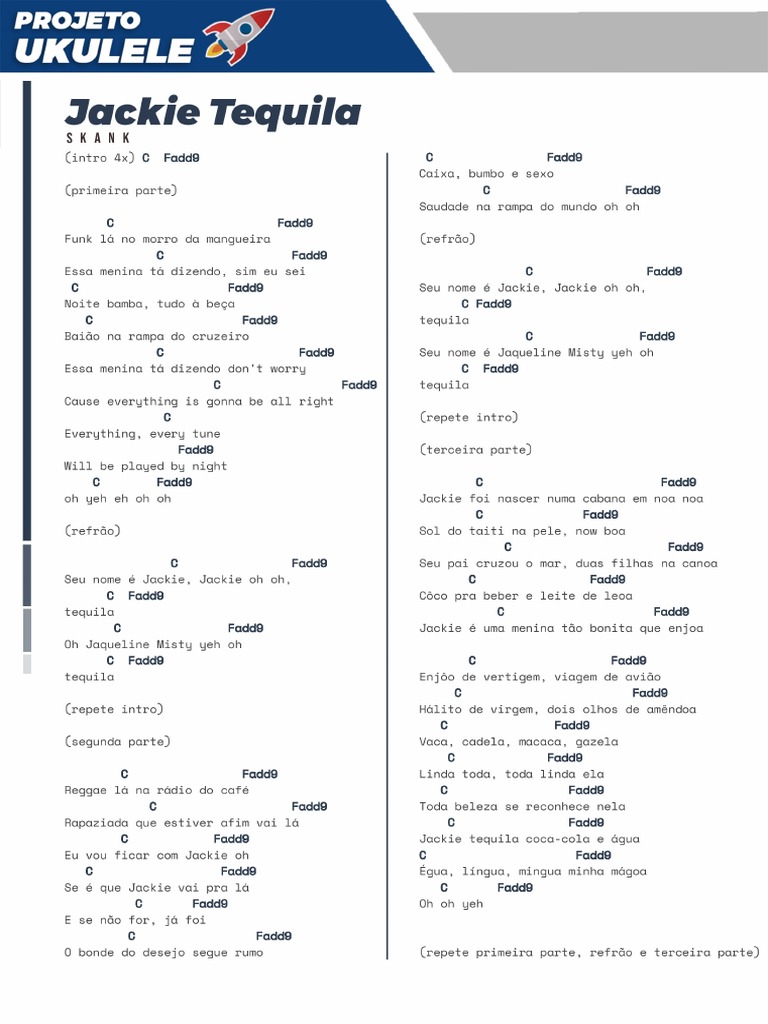 PROJETO
UKULELE

Jackie Tequila
SKANK

(intro 4x) C Fadd9

(primeira parte)

C Fadd9
Funk lá no morro da mangueira
C Fadd9
Essa menina tá dizendo, sim eu sei
C Fadd9
Noite bamba, tudo à beça
C Fadd9
Baião na rampa do cruzeiro
C Fadd9
Essa menina tá dizendo don't worry
C Fadd9
Cause everything is gonna be all right
C
Everything, every tune
Fadd9
Will be played by night
C Fadd9
oh yeh eh oh oh

(refrão)

C Fadd9
Seu nome é Jackie, Jackie oh oh,
C Fadd9
tequila
C Fadd9
Oh Jaqueline Misty yeh oh
C Fadd9
tequila

(repete intro)

(segunda parte)

C Fadd9
Reggae lá na rádio do café
C Fadd9
Rapaziada que estiver afim vai lá
C Fadd9
Eu vou ficar com Jackie oh
C Fadd9
Se é que Jackie vai pra lá
C Fadd9
E se não for, já foi
C Fadd9
O bonde do desejo segue rumo

C Fadd9
Caixa, bumbo e sexo
C Fadd9
Saudade na rampa do mundo oh oh

(refrão)

C Fadd9
Seu nome é Jackie, Jackie oh oh,
C Fadd9
tequila
C Fadd9
Seu nome é Jaqueline Misty yeh oh
C Fadd9
tequila

(repete intro)

(terceira parte)

C Fadd9
Jackie foi nascer numa cabana em noa noa
C Fadd9
Sol do taiti na pele, now boa
C Fadd9
Seu pai cruzou o mar, duas filhas na canoa
C Fadd9
Côco pra beber e leite de leoa
C Fadd9
Jackie é uma menina tão bonita que enjoa

C Fadd9
Enjôo de vertigem, viagem de avião
C Fadd9
Hálito de virgem, dois olhos de amêndoa
C Fadd9
Vaca, cadela, macaca, gazela
C Fadd9
Linda toda, toda linda ela
C Fadd9
Toda beleza se reconhece nela
C Fadd9
Jackie tequila coca-cola e água
C Fadd9
Égua, língua, mingua minha mágoa
C Fadd9
Oh oh yeh

(repete primeira parte, refrão e terceira parte)